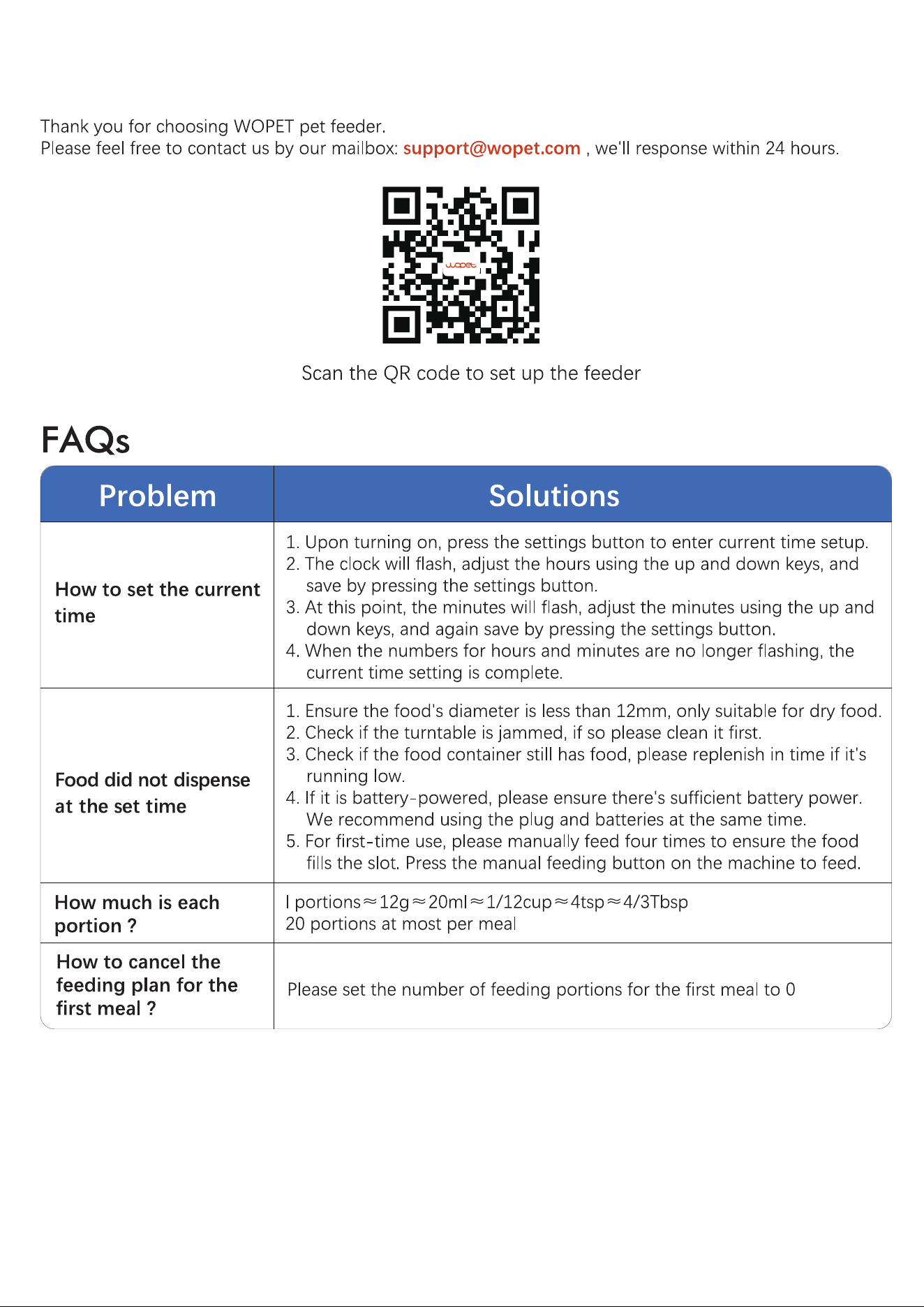 Thank you for choosing WOPET pet feeder.
Please feel free to contact us by our mailbox: support@wopet.com , we'll response within 24 hours.

Scan the QR code to set up the feeder

FAQs

| Problem | Solutions |
|---|---|
| How to set the current time | 1. Upon turning on, press the settings button to enter current time setup. 2. The clock will flash, adjust the hours using the up and down keys, and save by pressing the settings button. 3. At this point, the minutes will flash, adjust the minutes using the up and down keys, and again save by pressing the settings button. 4. When the numbers for hours and minutes are no longer flashing, the current time setting is complete. |
| Food did not dispense at the set time | 1. Ensure the food's diameter is less than 12mm, only suitable for dry food. 2. Check if the turntable is jammed, if so please clean it first. 3. Check if the food container still has food, please replenish in time if it's running low. 4. If it is battery-powered, please ensure there's sufficient battery power. We recommend using the plug and batteries at the same time. 5. For first-time use, please manually feed four times to ensure the food fills the slot. Press the manual feeding button on the machine to feed. |
| How much is each portion ? | I portions≈12g≈20ml≈1/12cup≈4tsp≈4/3Tbsp 20 portions at most per meal |
| How to cancel the feeding plan for the first meal ? | Please set the number of feeding portions for the first meal to 0 |